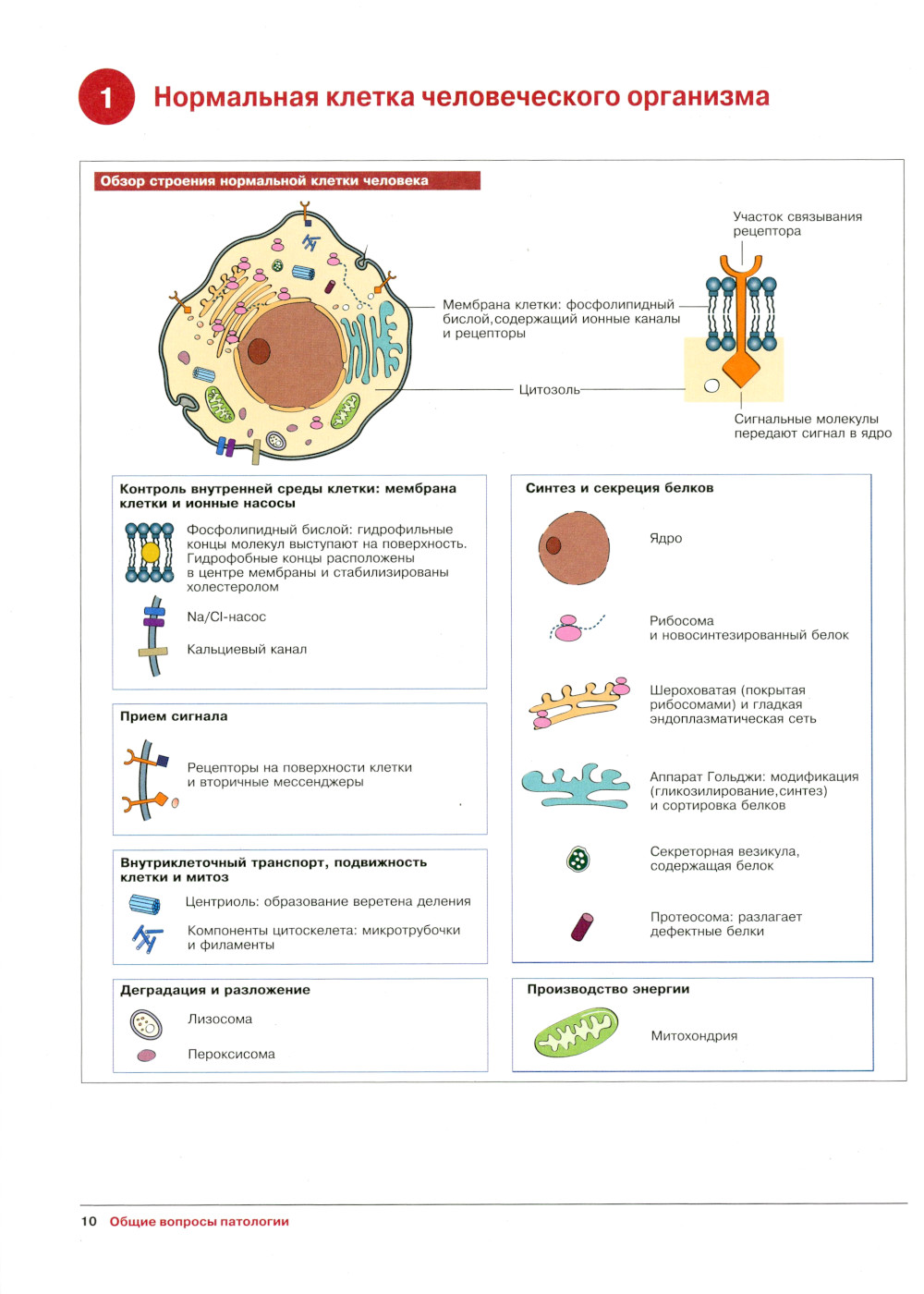 1 Нормальная клетка человеческого организма

Обзор строения нормальной клетки человека

Участок связывания рецептора

Мембрана клетки: фосфолипидный бислой,содержащий ионные каналы и рецепторы

Цитозоль

Сигнальные молекулы передают сигнал в ядро

Контроль внутренней среды клетки: мембрана клетки и ионные насосы

Фосфолипидный бислой: гидрофильные концы молекул выступают на поверхность. Гидрофобные концы расположены в центре мембраны и стабилизированы холестеролом

Na/Cl-насос

Кальциевый канал

Прием сигнала

Рецепторы на поверхности клетки и вторичные мессенджеры

Внутриклеточный транспорт, подвижность клетки и митоз

Центриоль: образование веретена деления

Компоненты цитоскелета: микротрубочки и филаменты

Деградация и разложение

Лизосома

Пероксисома

Синтез и секреция белков

Ядро

Рибосома и новосинтезированный белок

Шероховатая (покрытая рибосомами) и гладкая эндоплазматическая сеть

Аппарат Гольджи: модификация (гликозилирование,синтез) и сортировка белков

Секреторная везикула, содержащая белок

Протеосома: разлагает дефектные белки

Производство энергии

Митохондрия

10 Общие вопросы патологии